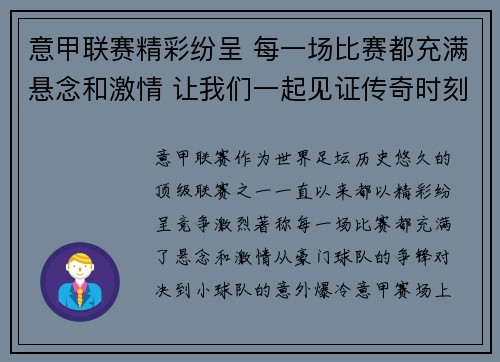 意甲联赛精彩纷呈 每一场比赛都充满悬念和激情 让我们一起见证传奇时刻

意甲联赛作为世界足坛历史悠久的顶级联赛之一一直以来都以精彩纷呈竞争激烈著称每一场比赛都充满了悬念和激情从豪门球队的争锋对决到小球队的意外爆冷意甲赛场上